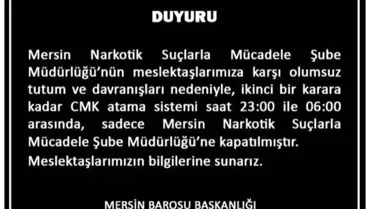 DUYURU

Mersin Narkotik Suçlarla Mücadele Şube Müdürlüğü'nün meslektaşlarımıza karşı olumsuz tutum ve davranışları nedeniyle, ikinci bir karara kadar CMK atama sistemi saat 23:00 ile 06:00 arasında, sadece Mersin Narkotik Suçlarla Mücadele Şube Müdürlüğü'ne kapatılmıştır.

Meslektaşlarımızın bilgilerine sunarız.

MERSİN BAROSU BAŞKANLIĞI